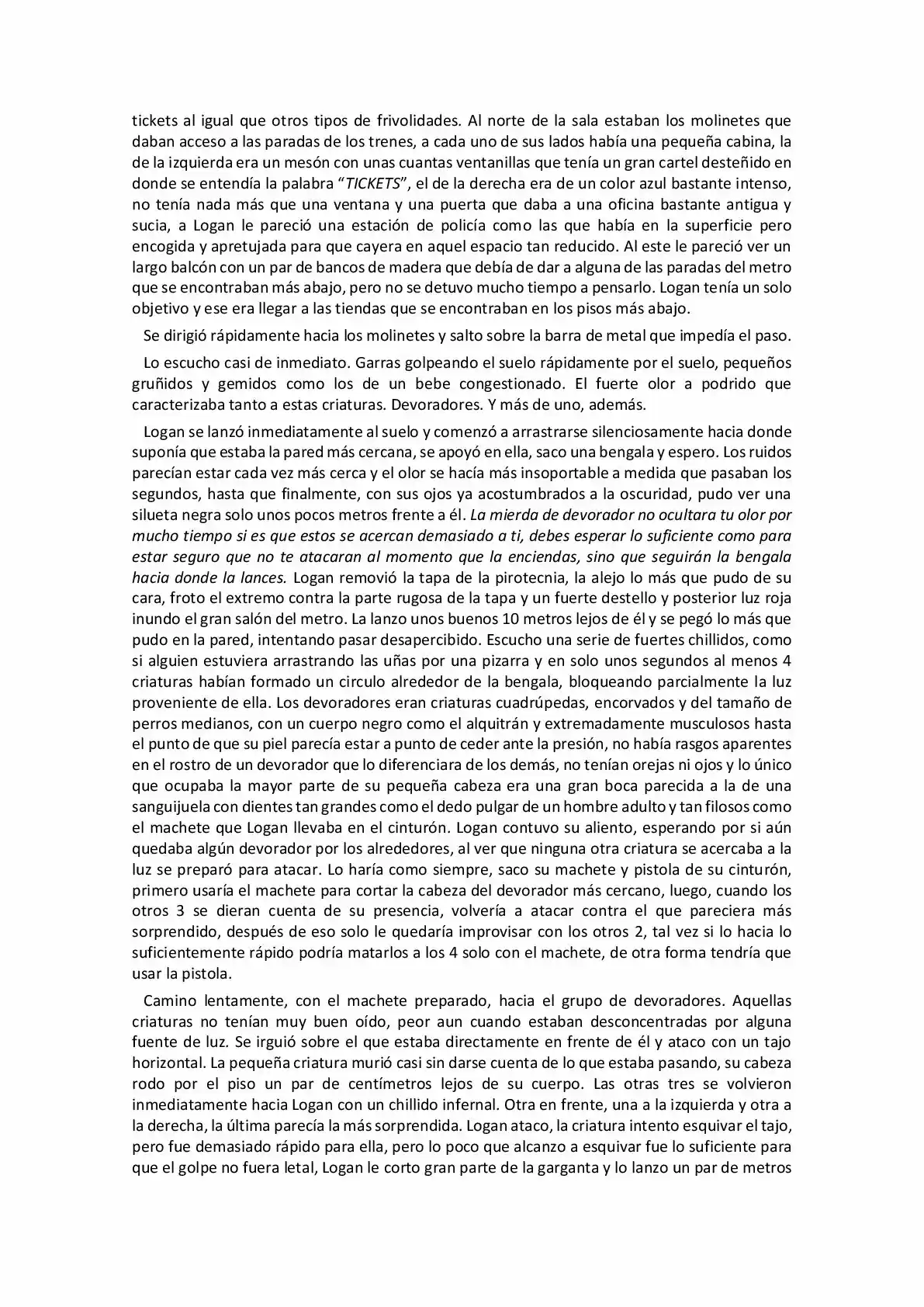 tickets al igual que otros tipos de frivolidades. Al norte de la sala estaban los molinetes que daban acceso a las paradas de los trenes, a cada uno de sus lados había una pequeña cabina, la de la izquierda era un mesón con unas cuantas ventanillas que tenía un gran cartel desteñido en donde se entendía la palabra "TICKETS", el de la derecha era de un color azul bastante intenso, no tenía nada más que una ventana y una puerta que daba a una oficina bastante antigua y sucia, a Logan le pareció una estación de policía como las que había en la superficie pero encogida y apretujada para que cayera en aquel espacio tan reducido. Al este le pareció ver un largo balcón con un par de bancos de madera que debía de dar a alguna de las paradas del metro que se encontraban más abajo, pero no se detuvo mucho tiempo a pensarlo. Logan tenía un solo objetivo y ese era llegar a las tiendas que se encontraban en los pisos más abajo.

Se dirigió rápidamente hacia los molinetes y salto sobre la barra de metal que impedía el paso.

Lo escucho casi de inmediato. Garras golpeando el suelo rápidamente por el suelo, pequeños gruñidos y gemidos como los de un bebe congestionado. El fuerte olor a podrido que caracterizaba tanto a estas criaturas. Devoradores. Y más de uno, además.

Logan se lanzó inmediatamente al suelo y comenzó a arrastrarse silenciosamente hacia donde suponía que estaba la pared más cercana, se apoyó en ella, saco una bengala y espero. Los ruidos parecían estar cada vez más cerca y el olor se hacía más insoportable a medida que pasaban los segundos, hasta que finalmente, con sus ojos ya acostumbrados a la oscuridad, pudo ver una silueta negra solo unos pocos metros frente a él. La mierda de devorador no ocultara tu olor por mucho tiempo si es que estos se acercan demasiado a ti, debes esperar lo suficiente como para estar seguro que no te atacaran al momento que la enciendas, sino que seguirán la bengala hacia donde la lances. Logan removió la tapa de la pirotecnia, la alejo lo más que pudo de su cara, froto el extremo contra la parte rugosa de la tapa y un fuerte destello y posterior luz roja inundo el gran salón del metro. La lanzo unos buenos 10 metros lejos de él y se pegó lo más que pudo en la pared, intentando pasar desapercibido. Escucho una serie de fuertes chillidos, como si alguien estuviera arrastrando las uñas por una pizarra y en solo unos segundos al menos 4 criaturas habían formado un circulo alrededor de la bengala, bloqueando parcialmente la luz proveniente de ella. Los devoradores eran criaturas cuadrúpedas, encorvados y del tamaño de perros medianos, con un cuerpo negro como el alquitrán y extremadamente musculosos hasta el punto de que su piel parecía estar a punto de ceder ante la presión, no había rasgos aparentes en el rostro de un devorador que lo diferenciara de los demás, no tenían orejas ni ojos y lo único que ocupaba la mayor parte de su pequeña cabeza era una gran boca parecida a la de una sanguijuela con dientes tan grandes como el dedo pulgar de un hombre adulto y tan filosos como el machete que Logan llevaba en el cinturón. Logan contuvo su aliento, esperando por si aún quedaba algún devorador por los alrededores, al ver que ninguna otra criatura se acercaba a la luz se preparó para atacar. Lo haría como siempre, saco su machete y pistola de su cinturón, primero usaría el machete para cortar la cabeza del devorador más cercano, luego, cuando los otros 3 se dieran cuenta de su presencia, volvería a atacar contra el que pareciera más sorprendido, después de eso solo le quedaría improvisar con los otros 2, tal vez si lo hacia lo suficientemente rápido podría matarlos a los 4 solo con el machete, de otra forma tendría que usar la pistola.

Camino lentamente, con el machete preparado, hacia el grupo de devoradores. Aquellas criaturas no tenían muy buen oído, peor aun cuando estaban desconcentradas por alguna fuente de luz. Se irguió sobre el que estaba directamente en frente de él y ataco con un tajo horizontal. La pequeña criatura murió casi sin darse cuenta de lo que estaba pasando, su cabeza rodo por el piso un par de centímetros lejos de su cuerpo. Las otras tres se volvieron inmediatamente hacia Logan con un chillido infernal. Otra en frente, una a la izquierda y otra a la derecha, la última parecía la más sorprendida. Logan ataco, la criatura intento esquivar el tajo, pero fue demasiado rápido para ella, pero lo poco que alcanzo a esquivar fue lo suficiente para que el golpe no fuera letal, Logan le corto gran parte de la garganta y lo lanzo un par de metros